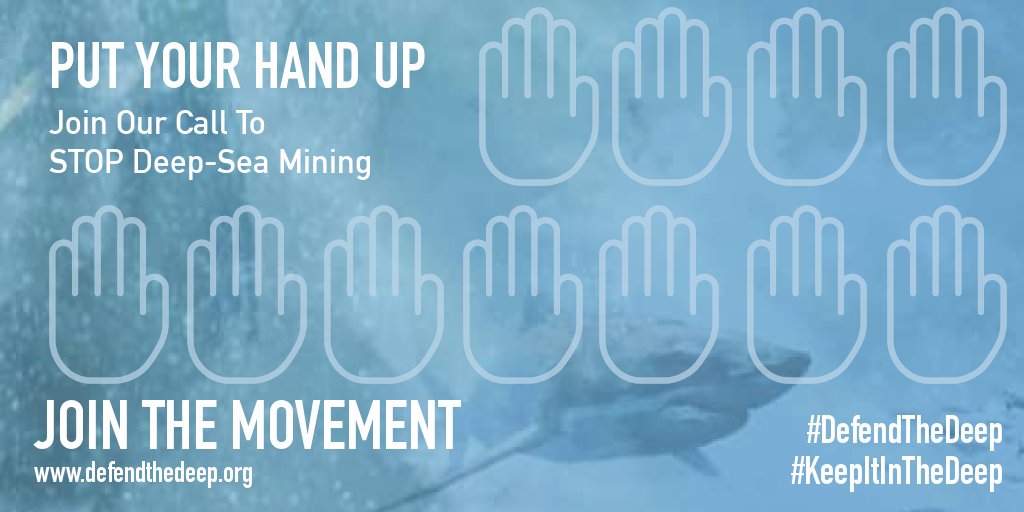 PUT YOUR HAND UP
Join Our Call To STOP Deep-Sea Mining

JOIN THE MOVEMENT
www.defendthedeep.org

#DefendTheDeep
#KeepItInTheDeep